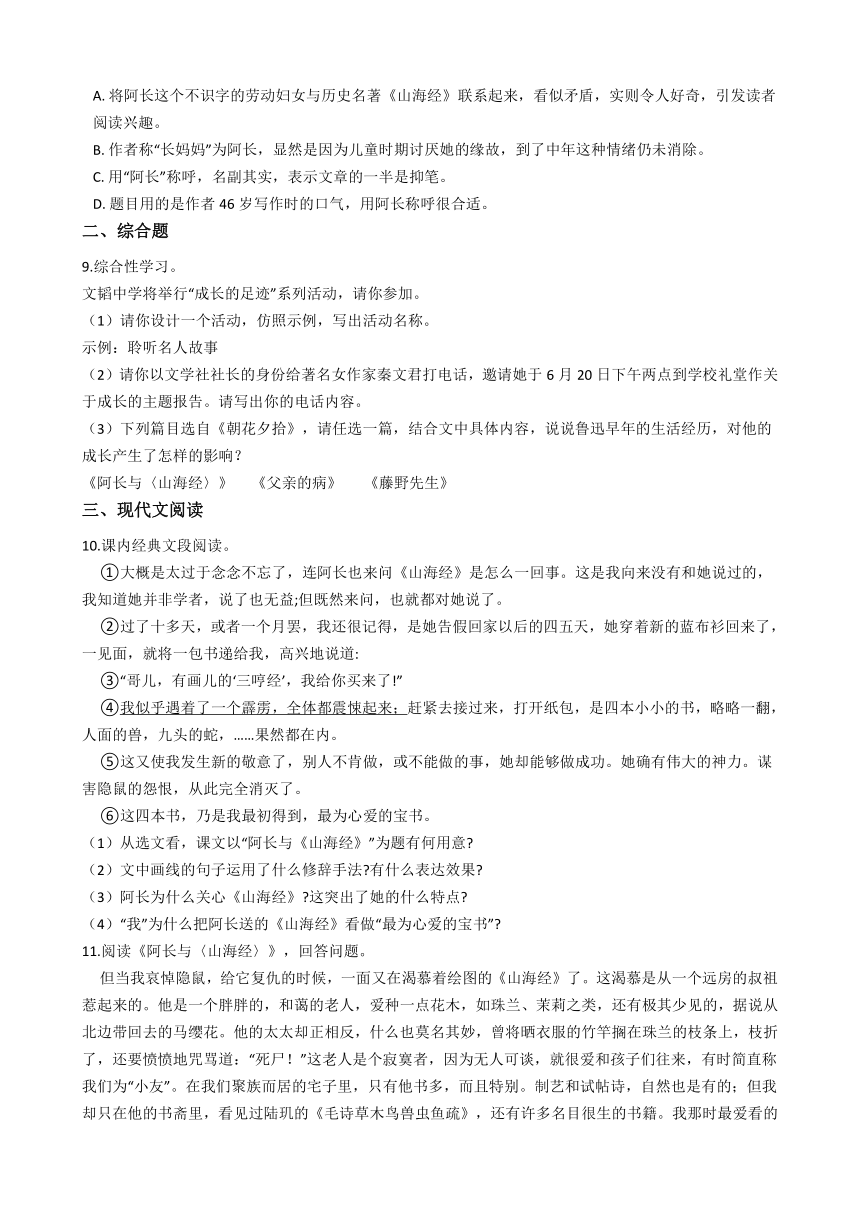 A. 将阿长这个不识字的劳动妇女与历史名著《山海经》联系起来，看似矛盾，实则令人好奇，引发读者阅读兴趣。
B. 作者称“长妈妈”为阿长，显然是因为儿童时期讨厌她的缘故，到了中年这种情绪仍未消除。
C. 用“阿长”称呼，名副其实，表示文章的一半是抑笔。
D. 题目用的是作者 46 岁写作时的口气，用阿长称呼很合适。

二、综合题

9.综合性学习。
文韬中学将举行“成长的足迹”系列活动，请你参加。
（1）请你设计一个活动，仿照示例，写出活动名称。
示例：聆听名人故事
（2）请你以文学社社长的身份给著名女作家秦文君打电话，邀请她于 6 月 20 日下午两点到学校礼堂作关于成长的主题报告。请写出你的电话内容。
（3）下列篇目选自《朝花夕拾》，请任选一篇，结合文中具体内容，说说鲁迅早年的生活经历，对他的成长产生了怎样的影响？
《阿长与〈山海经〉》　《父亲的病》　《藤野先生》

三、现代文阅读

10.课内经典文段阅读。
①大概是太过于念念不忘了，连阿长也来问《山海经》是怎么一回事。这是我向来没有和她说过的，我知道她并非学者，说了也无益;但既然来问，也就都对她说了。
②过了十多天，或者一个月罢，我还很记得，是她告假回家以后的四五天，她穿着新的蓝布衫回来了，一见面，就将一包书递给我，高兴地说道:
③“哥儿，有画儿的‘三哼经’，我给你买来了!”
④我似乎遇着了一个霹雳，全体都震悚起来；赶紧去接过来，打开纸包，是四本小小的书，略略一翻，人面的兽，九头的蛇，……果然都在内。
⑤这又使我发生新的敬意了，别人不肯做，或不能做的事，她却能够做成功。她确有伟大的神力。谋害隐鼠的怨恨，从此完全消灭了。
⑥这四本书，乃是我最初得到，最为心爱的宝书。
（1）从选文看，课文以“阿长与《山海经》”为题有何用意?
（2）文中画线的句子运用了什么修辞手法?有什么表达效果?
（3）阿长为什么关心《山海经》?这突出了她的什么特点?
（4）“我”为什么把阿长送的《山海经》看做“最为心爱的宝书”?
11.阅读《阿长与〈山海经〉》，回答问题。
但当我哀悼隐鼠，给它复仇的时候，一面又在渴慕着绘图的《山海经》了。这渴慕是从一个远房的叔祖惹起来的。他是一个胖胖的，和蔼的老人，爱种一点花木，如珠兰、茉莉之类，还有极其少见的，据说从北边带回去的马缨花。他的太太却正相反，什么也莫名其妙，曾将晒衣服的竹竿搁在珠兰的枝条上，枝折了，还要愤愤地咒骂道：“死尸！”这老人是个寂寞者，因为无人可谈，就很爱和孩子们往来，有时简直称我们为“小友”。在我们聚族而居的宅子里，只有他书多，而且特别。制艺和试帖诗，自然也是有的；但我却只在他的书斋里，看见过陆玑的《毛诗草木鸟兽虫鱼疏》，还有许多名目很生的书籍。我那时最爱看的